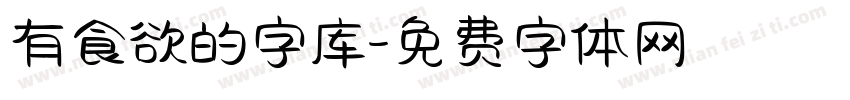 有食欲的字库-免费字体网